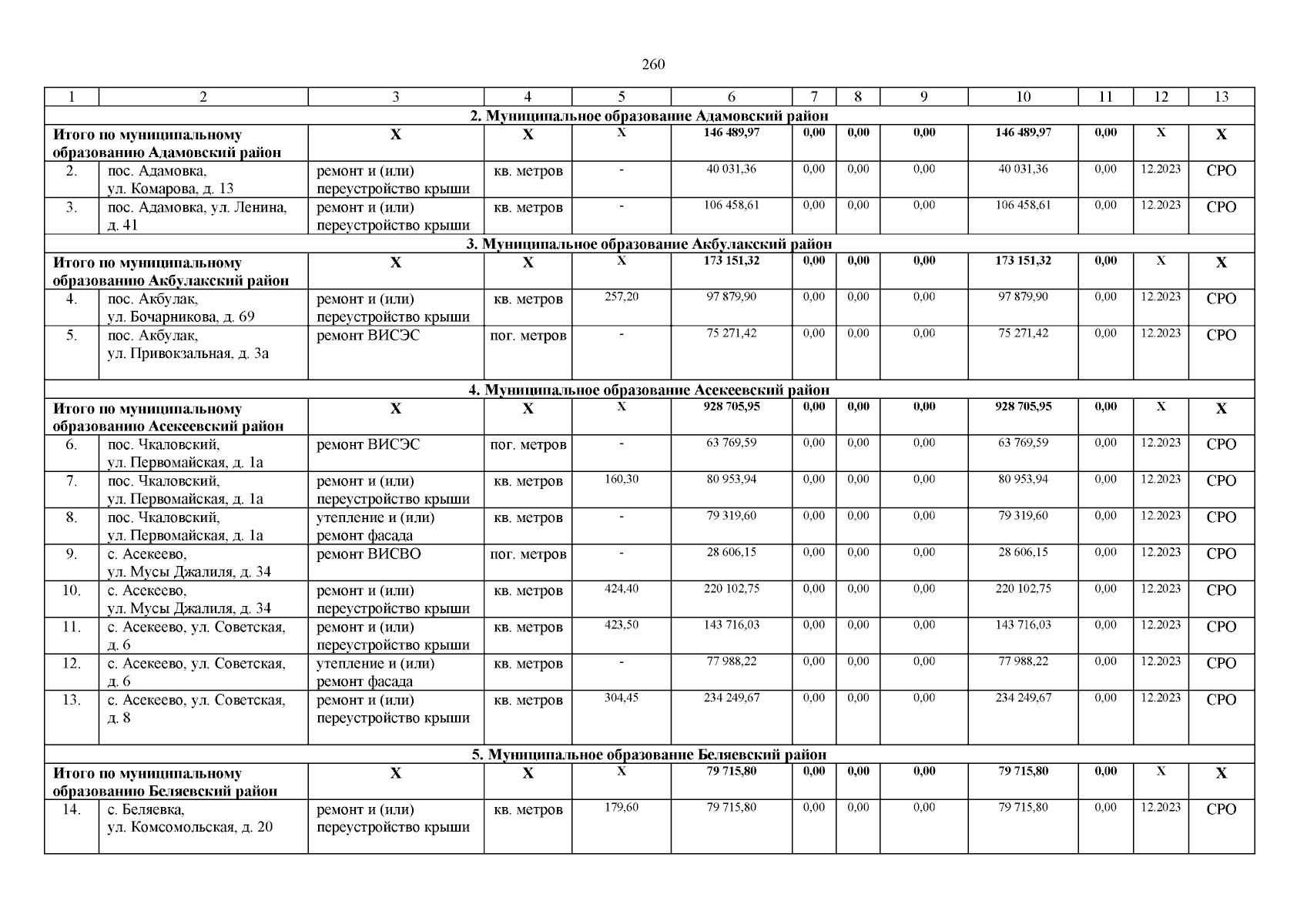 260

| 1 | 2 | 3 | 4 | 5 | 6 | 7 | 8 | 9 | 10 | 11 | 12 | 13 |
|---|---|---|---|---|---|---|---|---|---|---|---|---|
| 2. Муниципальное образование Адамовский район | | | | | | | | | | | | |
| Итого по муниципальному образованию Адамовский район | | Х | Х | Х | 146 489,97 | 0,00 | 0,00 | 0,00 | 146 489,97 | 0,00 | Х | Х |
| 2. | пос. Адамовка, ул. Комарова, д. 13 | ремонт и (или) переустройство крыши | кв. метров | - | 40 031,36 | 0,00 | 0,00 | 0,00 | 40 031,36 | 0,00 | 12.2023 | СРО |
| 3. | пос. Адамовка, ул. Ленина, д. 41 | ремонт и (или) переустройство крыши | кв. метров | - | 106 458,61 | 0,00 | 0,00 | 0,00 | 106 458,61 | 0,00 | 12.2023 | СРО |
| 3. Муниципальное образование Акбулакский район | | | | | | | | | | | | |
| Итого по муниципальному образованию Акбулакский район | | Х | Х | Х | 173 151,32 | 0,00 | 0,00 | 0,00 | 173 151,32 | 0,00 | Х | Х |
| 4. | пос. Акбулак, ул. Бочарникова, д. 69 | ремонт и (или) переустройство крыши | кв. метров | 257,20 | 97 879,90 | 0,00 | 0,00 | 0,00 | 97 879,90 | 0,00 | 12.2023 | СРО |
| 5. | пос. Акбулак, ул. Привокзальная, д. 3а | ремонт ВИСЭС | пог. метров | - | 75 271,42 | 0,00 | 0,00 | 0,00 | 75 271,42 | 0,00 | 12.2023 | СРО |
| 4. Муниципальное образование Асекеевский район | | | | | | | | | | | | |
| Итого по муниципальному образованию Асекеевский район | | Х | Х | Х | 928 705,95 | 0,00 | 0,00 | 0,00 | 928 705,95 | 0,00 | Х | Х |
| 6. | пос. Чкаловский, ул. Первомайская, д. 1а | ремонт ВИСЭС | пог. метров | - | 63 769,59 | 0,00 | 0,00 | 0,00 | 63 769,59 | 0,00 | 12.2023 | СРО |
| 7. | пос. Чкаловский, ул. Первомайская, д. 1а | ремонт и (или) переустройство крыши | кв. метров | 160,30 | 80 953,94 | 0,00 | 0,00 | 0,00 | 80 953,94 | 0,00 | 12.2023 | СРО |
| 8. | пос. Чкаловский, ул. Первомайская, д. 1а | утепление и (или) ремонт фасада | кв. метров | - | 79 319,60 | 0,00 | 0,00 | 0,00 | 79 319,60 | 0,00 | 12.2023 | СРО |
| 9. | с. Асекеево, ул. Мусы Джалиля, д. 34 | ремонт ВИСВО | пог. метров | - | 28 606,15 | 0,00 | 0,00 | 0,00 | 28 606,15 | 0,00 | 12.2023 | СРО |
| 10. | с. Асекеево, ул. Мусы Джалиля, д. 34 | ремонт и (или) переустройство крыши | кв. метров | 424,40 | 220 102,75 | 0,00 | 0,00 | 0,00 | 220 102,75 | 0,00 | 12.2023 | СРО |
| 11. | с. Асекеево, ул. Советская, д. 6 | ремонт и (или) переустройство крыши | кв. метров | 423,50 | 143 716,03 | 0,00 | 0,00 | 0,00 | 143 716,03 | 0,00 | 12.2023 | СРО |
| 12. | с. Асекеево, ул. Советская, д. 6 | утепление и (или) ремонт фасада | кв. метров | - | 77 988,22 | 0,00 | 0,00 | 0,00 | 77 988,22 | 0,00 | 12.2023 | СРО |
| 13. | с. Асекеево, ул. Советская, д. 8 | ремонт и (или) переустройство крыши | кв. метров | 304,45 | 234 249,67 | 0,00 | 0,00 | 0,00 | 234 249,67 | 0,00 | 12.2023 | СРО |
| 5. Муниципальное образование Беляевский район | | | | | | | | | | | | |
| Итого по муниципальному образованию Беляевский район | | Х | Х | Х | 79 715,80 | 0,00 | 0,00 | 0,00 | 79 715,80 | 0,00 | Х | Х |
| 14. | с. Беляевка, ул. Комсомольская, д. 20 | ремонт и (или) переустройство крыши | кв. метров | 179,60 | 79 715,80 | 0,00 | 0,00 | 0,00 | 79 715,80 | 0,00 | 12.2023 | СРО |